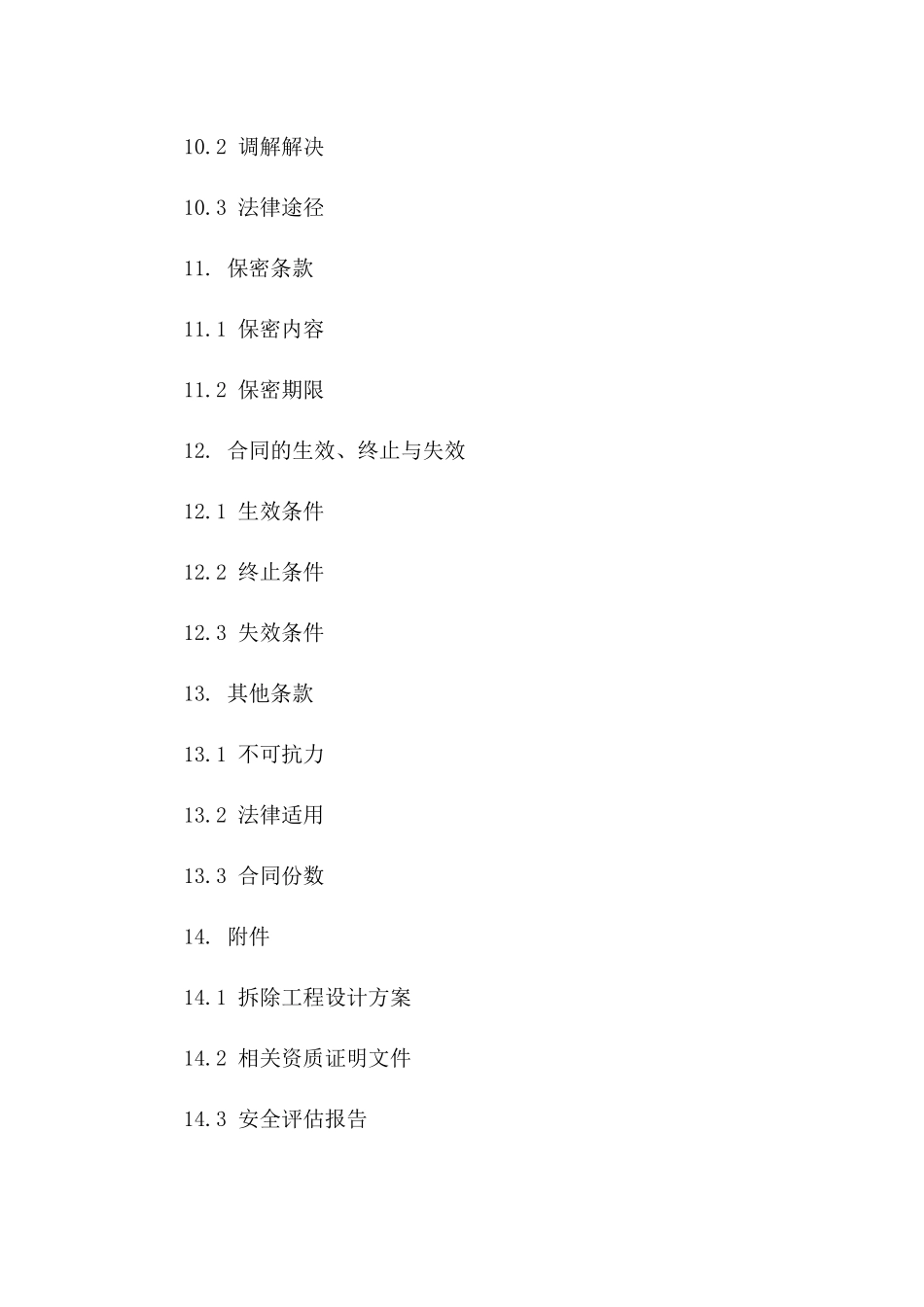 10.2 调解解决

10.3 法律途径

11. 保密条款

11.1 保密内容

11.2 保密期限

12. 合同的生效、终止与失效

12.1 生效条件

12.2 终止条件

12.3 失效条件

13. 其他条款

13.1 不可抗力

13.2 法律适用

13.3 合同份数

14. 附件

14.1 拆除工程设计方案

14.2 相关资质证明文件

14.3 安全评估报告